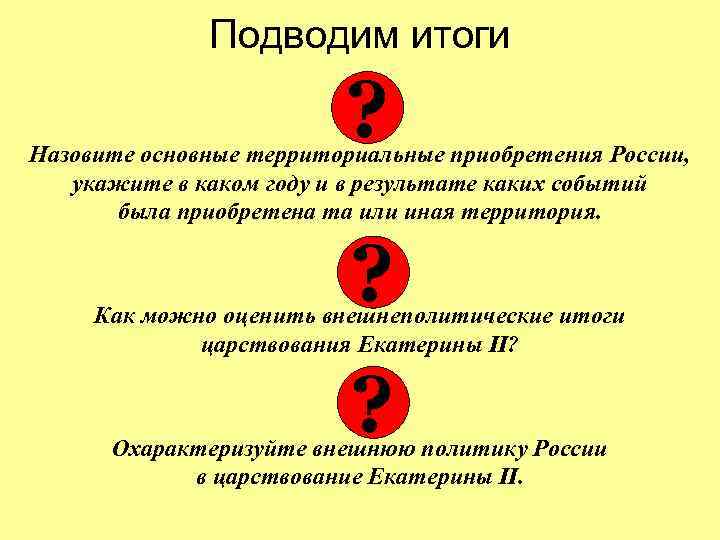 Подводим итоги

?

Назовите основные территориальные приобретения России, укажите в каком году и в результате каких событий была приобретена та или иная территория.

?

Как можно оценить внешнеполитические итоги царствования Екатерины II?

?

Охарактеризуйте внешнюю политику России в царствование Екатерины II.